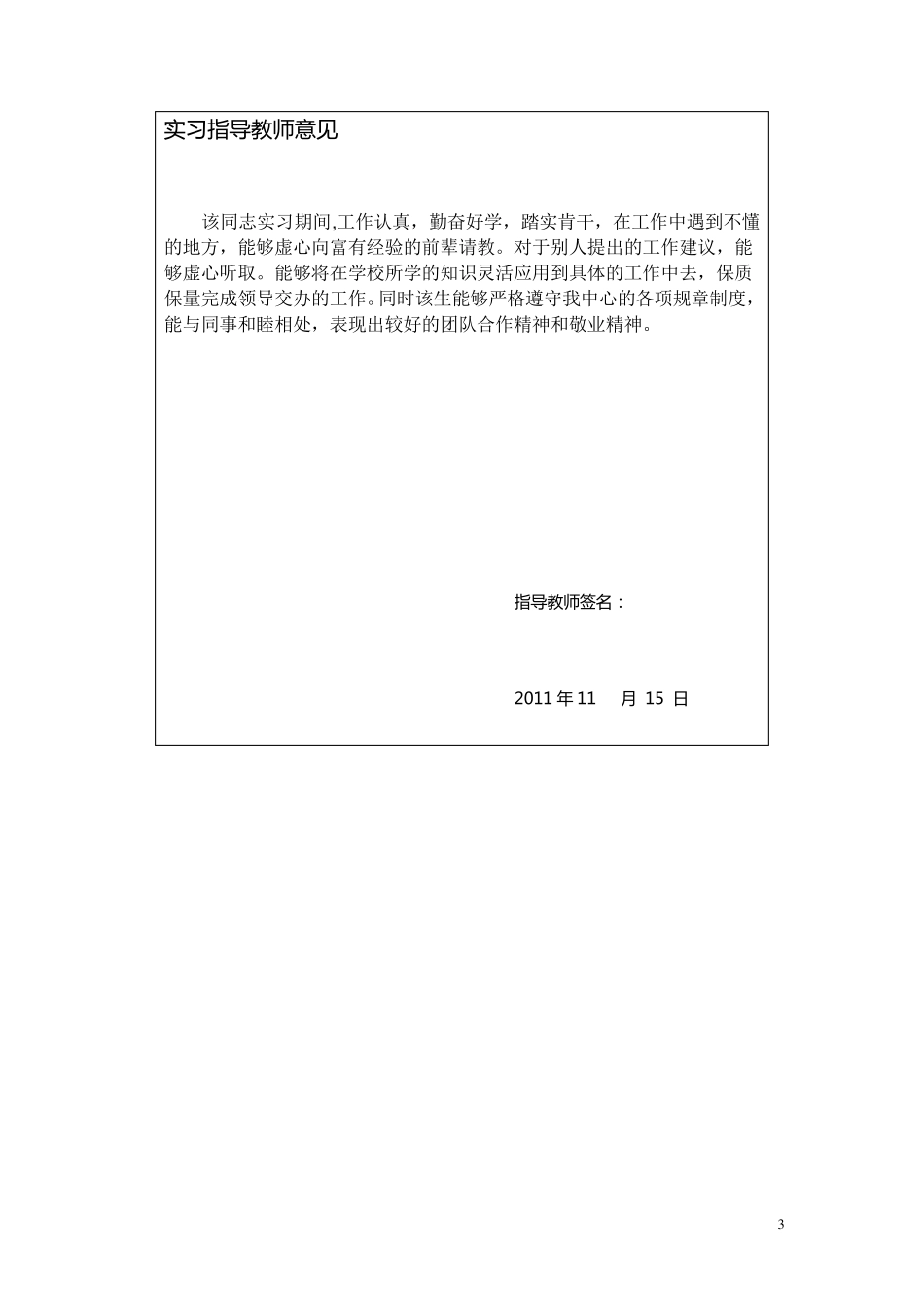 实习指导教师意见

该同志实习期间,工作认真，勤奋好学，踏实肯干，在工作中遇到不懂的地方，能够虚心向富有经验的前辈请教。对于别人提出的工作建议，能够虚心听取。能够将在学校所学的知识灵活应用到具体的工作中去，保质保量完成领导交办的工作。同时该生能够严格遵守我中心的各项规章制度，能与同事和睦相处，表现出较好的团队合作精神和敬业精神。

指导教师签名：

2011 年 11 月 15 日

3